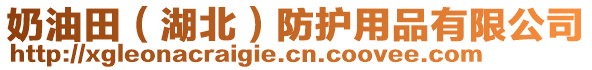 奶油田（湖北）防护用品有限公司
http://xgleonacraigie.cn.coovee.com